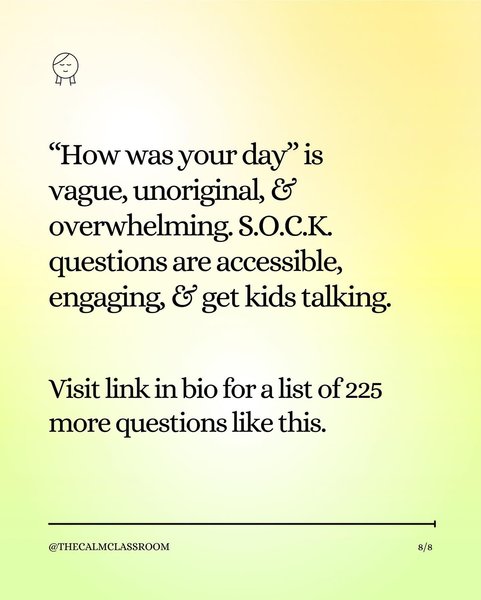 “How was your day” is vague, unoriginal, & overwhelming. S.O.C.K. questions are accessible, engaging, & get kids talking.

Visit link in bio for a list of 225 more questions like this.

@THECALMCLASSROOM

8/8